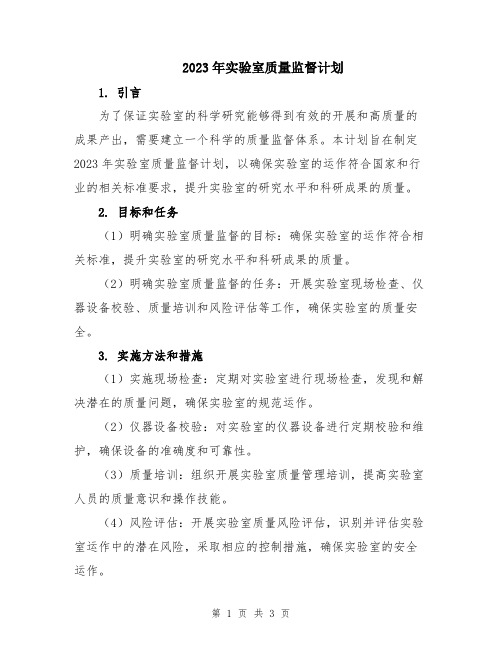 2023年实验室质量监督计划

1. 引言

为了保证实验室的科学研究能够得到有效的开展和高质量的成果产出，需要建立一个科学的质量监督体系。本计划旨在制定2023年实验室质量监督计划，以确保实验室的运作符合国家和行业的相关标准要求，提升实验室的研究水平和科研成果的质量。

2. 目标和任务

（1）明确实验室质量监督的目标：确保实验室的运作符合相关标准，提升实验室的研究水平和科研成果的质量。

（2）明确实验室质量监督的任务：开展实验室现场检查、仪器设备校验、质量培训和风险评估等工作，确保实验室的质量安全。

3. 实施方法和措施

（1）实施现场检查：定期对实验室进行现场检查，发现和解决潜在的质量问题，确保实验室的规范运作。

（2）仪器设备校验：对实验室的仪器设备进行定期校验和维护，确保设备的准确度和可靠性。

（3）质量培训：组织开展实验室质量管理培训，提高实验室人员的质量意识和操作技能。

（4）风险评估：开展实验室质量风险评估，识别并评估实验室运作中的潜在风险，采取相应的控制措施，确保实验室的安全运作。

第 1 页 共 3 页